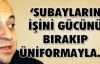 ‘SUBAYLARIN İŞİNİ GÜCÜNÜ BIRAKIP ÜNİFORMAYLA...